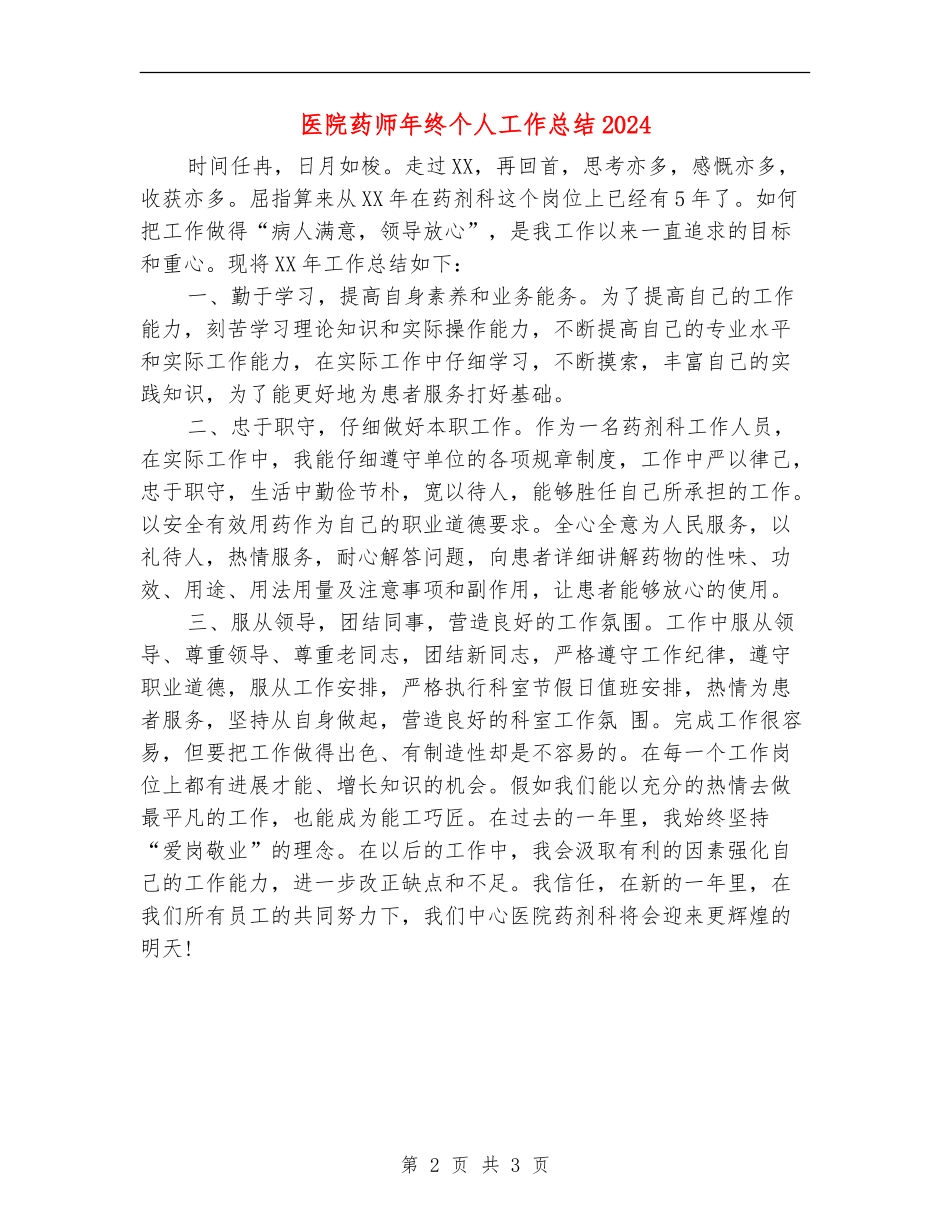 医院药师年终个人工作总结2024

时间任冉，日月如梭。走过XX，再回首，思考亦多，感慨亦多，收获亦多。屈指算来从XX年在药剂科这个岗位上已经有5年了。如何把工作做得“病人满意，领导放心”，是我工作以来一直追求的目标和重心。现将XX年工作总结如下：

一、勤于学习，提高自身素养和业务能务。为了提高自己的工作能力，刻苦学习理论知识和实际操作能力，不断提高自己的专业水平和实际工作能力，在实际工作中仔细学习，不断摸索，丰富自己的实践知识，为了能更好地为患者服务打好基础。

二、忠于职守，仔细做好本职工作。作为一名药剂科工作人员，在实际工作中，我能仔细遵守单位的各项规章制度，工作中严以律己，忠于职守，生活中勤俭节朴，宽以待人，能够胜任自己所承担的工作。以安全有效用药作为自己的职业道德要求。全心全意为人民服务，以礼待人，热情服务，耐心解答问题，向患者详细讲解药物的性味、功效、用途、用法用量及注意事项和副作用，让患者能够放心的使用。

三、服从领导，团结同事，营造良好的工作氛围。工作中服从领导、尊重领导、尊重老同志，团结新同志，严格遵守工作纪律，遵守职业道德，服从工作安排，严格执行科室节假日值班安排，热情为患者服务，坚持从自身做起，营造良好的科室工作氛 围。完成工作很容易，但要把工作做得出色、有制造性却是不容易的。在每一个工作岗位上都有进展才能、增长知识的机会。假如我们能以充分的热情去做最平凡的工作，也能成为能工巧匠。在过去的一年里，我始终坚持“爱岗敬业”的理念。在以后的工作中，我会汲取有利的因素强化自己的工作能力，进一步改正缺点和不足。我信任，在新的一年里，在我们所有员工的共同努力下，我们中心医院药剂科将会迎来更辉煌的明天！

第 2 页 共 3 页